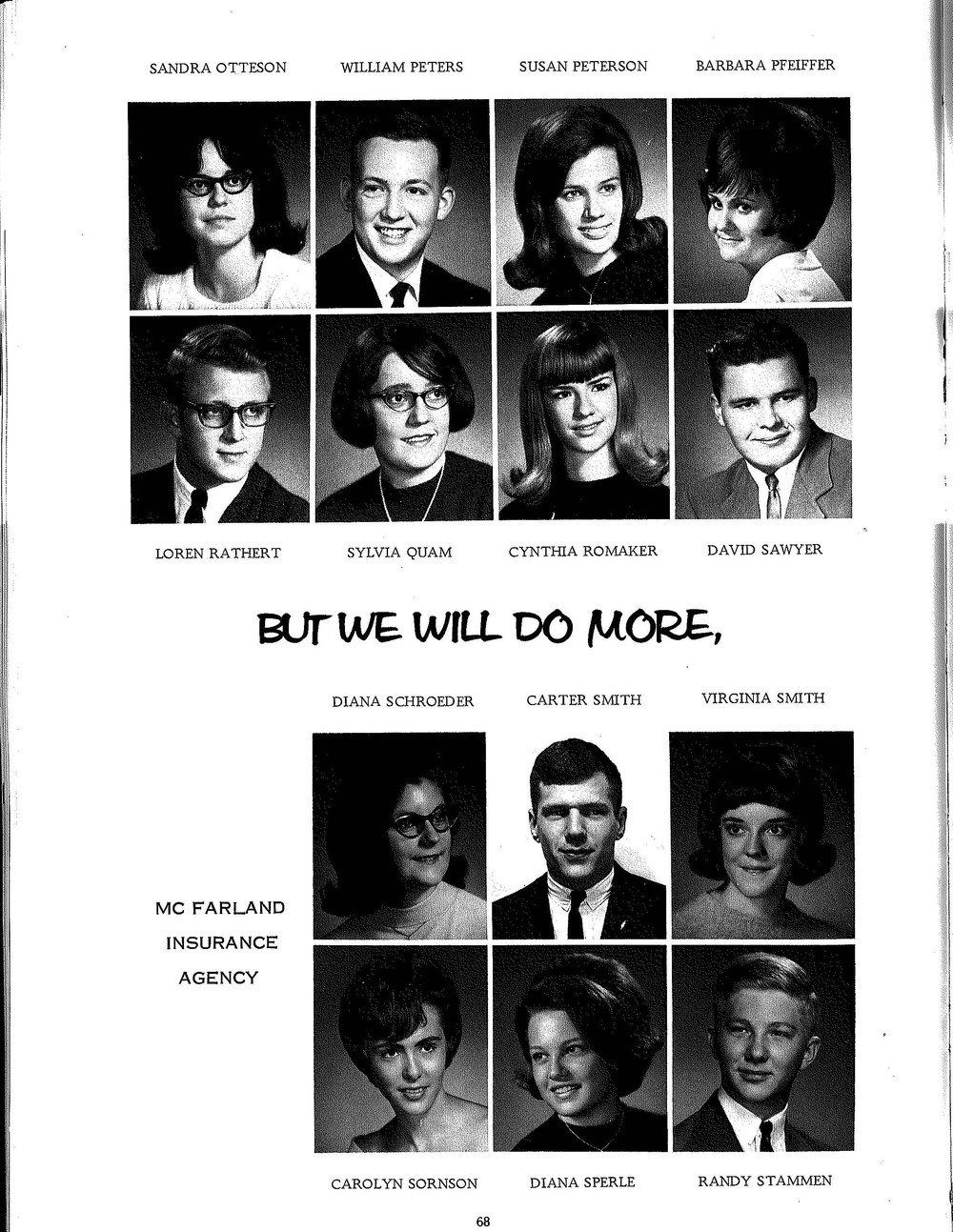 SANDRA OTTESON WILLIAM PETERS SUSAN PETERSON BARBARA PFEIFFER

LOREN RATHERT SYLVIA QUAM CYNTHIA ROMAKER DAVID SAWYER

BUT WE WILL DO MORE,

DIANA SCHROEDER CARTER SMITH VIRGINIA SMITH

MC FARLAND
INSURANCE
AGENCY

CAROLYN SORNSON DIANA SPERLE RANDY STAMMEN

68